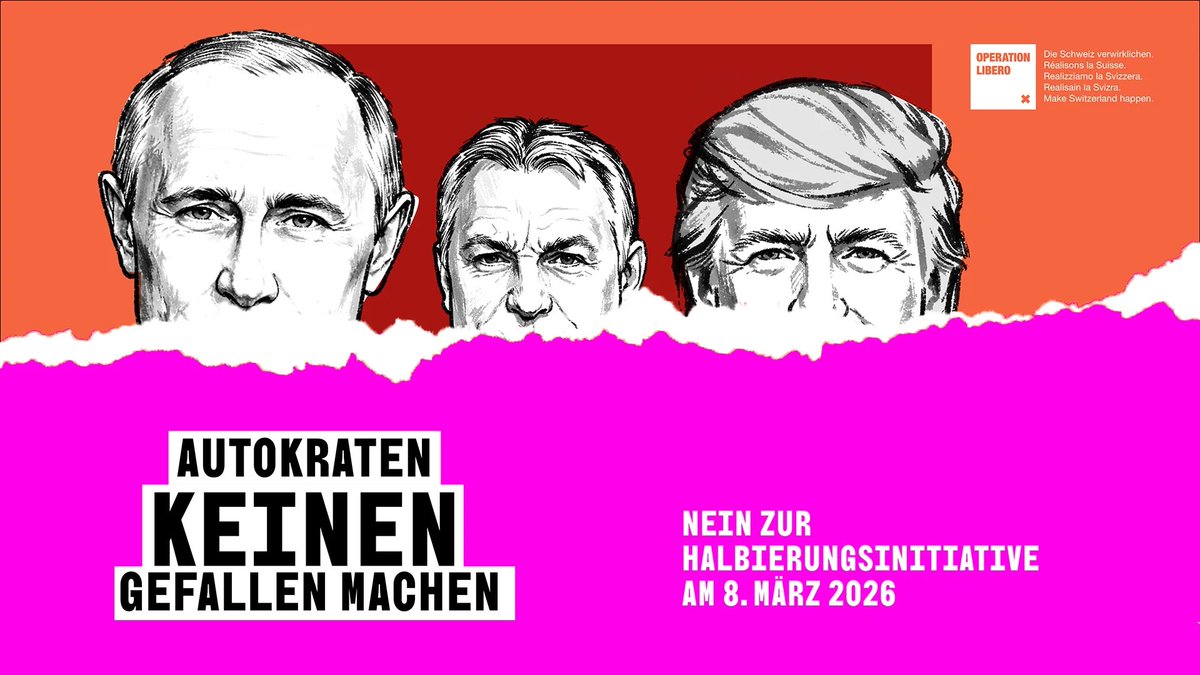 OPERATION LIBERO

Die Schweiz verwirklichen.
Réalisons la Suisse.
Realizziamo la Svizzera.
Realisain la Svizra.
Make Switzerland happen.

AUTOKRATEN
KEINEN
GEFALLEN MACHEN

NEIN ZUR
HALBIERUNGSINITIATIVE
AM 8. MÄRZ 2026